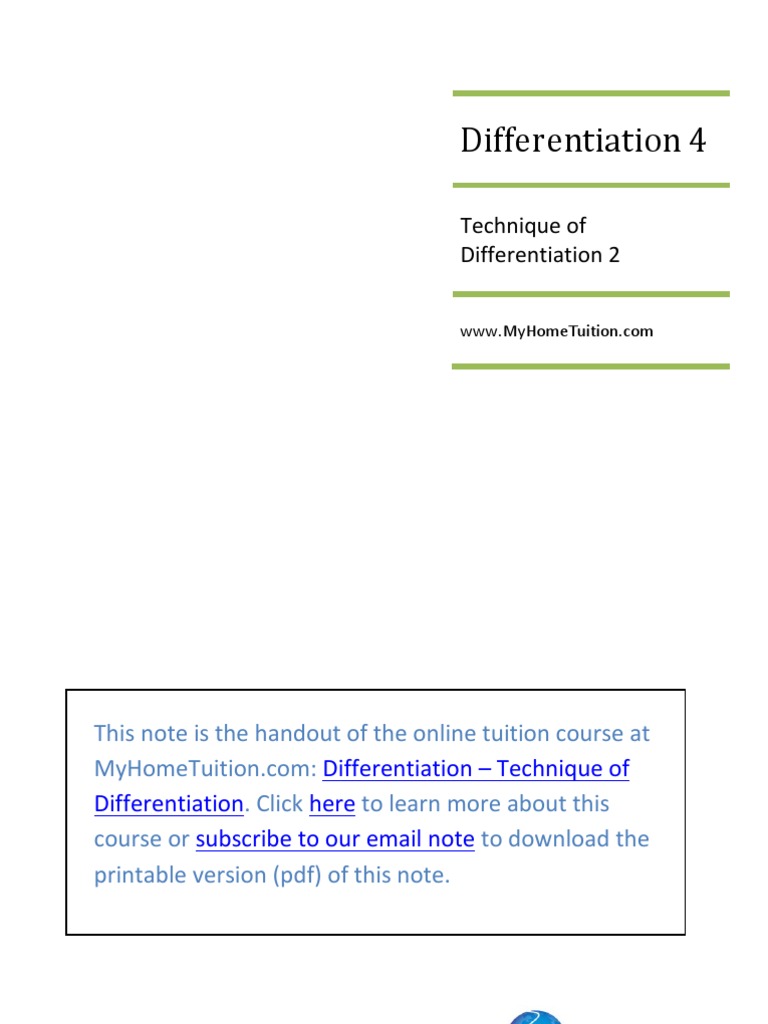 Differentiation 4

Technique of Differentiation 2

www.MyHomeTuition.com

This note is the handout of the online tuition course at MyHomeTuition.com: Differentiation – Technique of Differentiation. Click here to learn more about this course or subscribe to our email note to download the printable version (pdf) of this note.